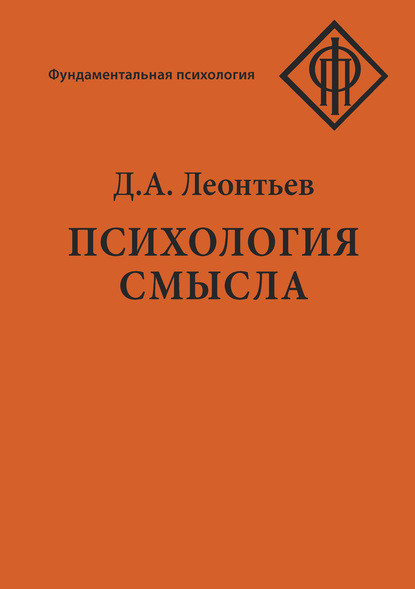 Фундаментальная психология

Д.А. Леонтьев

ПСИХОЛОГИЯ СМЫСЛА